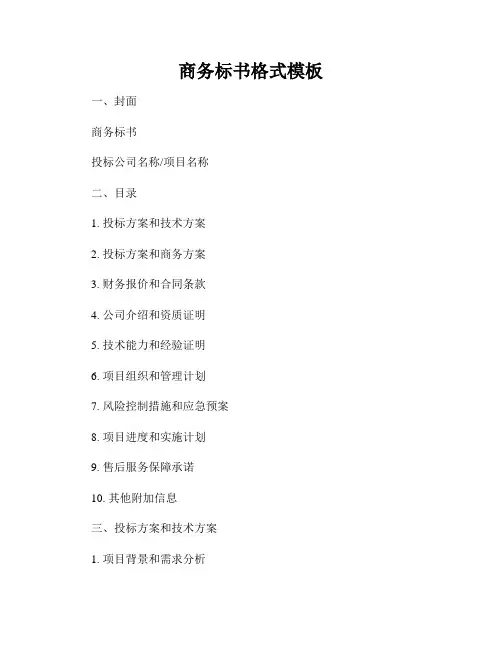 商务标书格式模板

一、封面

商务标书

投标公司名称/项目名称

二、目录

1. 投标方案和技术方案

2. 投标方案和商务方案

3. 财务报价和合同条款

4. 公司介绍和资质证明

5. 技术能力和经验证明

6. 项目组织和管理计划

7. 风险控制措施和应急预案

8. 项目进度和实施计划

9. 售后服务保障承诺

10. 其他附加信息

三、投标方案和技术方案

1. 项目背景和需求分析